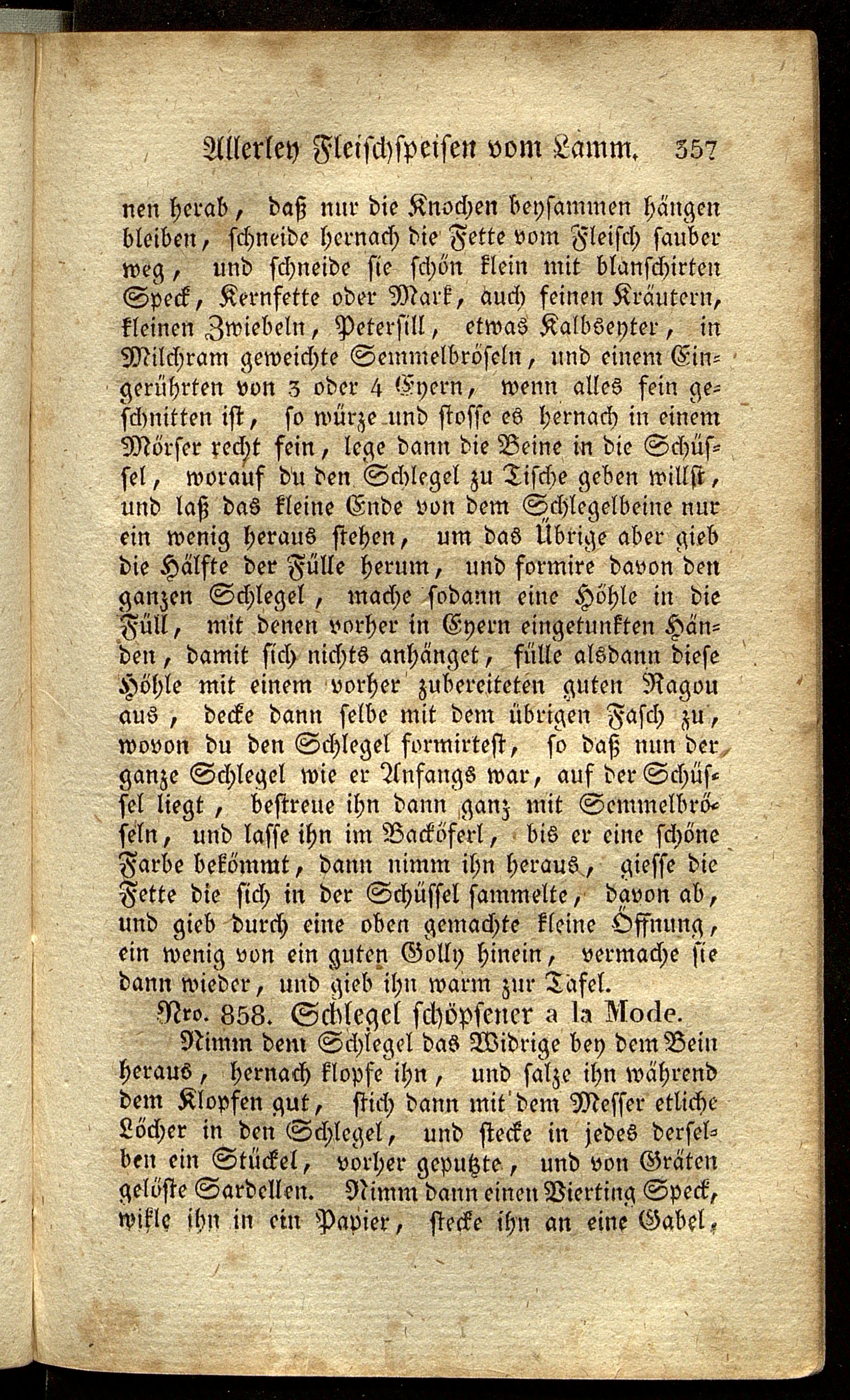 Allerley Fleischspeisen vom Lamm. 357

nen herab, daß nur die Knochen beysammen hängen bleiben, schneide hernach die Fette vom Fleisch sauber weg, und schneide sie schön klein mit blanschirten Speck, Kernfette oder Mark, auch feinen Kräutern, kleinen Zwiebeln, Petersill, etwas Kalbseyter, in Milchram geweichte Semmelbröseln, und einem Eingerührten von 3 oder 4 Eyern, wenn alles fein geschnitten ist, so würze und stosse es hernach in einem Mörser recht fein, lege dann die Beine in die Schüssel, worauf du den Schlegel zu Tische geben willst, und laß das kleine Ende von dem Schlegelbeine nur ein wenig heraus stehen, um das Übrige aber gieb die Hälfte der Fülle herum, und formire davon den ganzen Schlegel, mache sodann eine Höhle in die Füll, mit denen vorher in Eyern eingetunkten Händen, damit sich nichts anhänget, fülle alsdann diese Höhle mit einem vorher zubereiteten guten Ragou aus, decke dann selbe mit dem übrigen Fasch zu, wovon du den Schlegel formirtest, so daß nun der ganze Schlegel wie er Anfangs war, auf der Schüssel liegt, bestreue ihn dann ganz mit Semmelbröseln, und lasse ihn im Backöferl, bis er eine schöne Farbe bekömmt, dann nimm ihn heraus, giesse die Fette die sich in der Schüssel sammelte, davon ab, und gieb durch eine oben gemachte kleine Öffnung, ein wenig von ein guten Golly hinein, vermache sie dann wieder, und gieb ihn warm zur Tafel.

Nro. 858. Schlegel schöpsener a la Mode.

Nimm dem Schlegel das Widrige bey dem Bein heraus, hernach klopfe ihn, und salze ihn während dem Klopfen gut, stich dann mit dem Messer etliche Löcher in den Schlegel, und stecke in jedes derselben ein Stückel, vorher geputzte, und von Gräten gelöste Sardellen. Nimm dann einen Vierting Speck, wikle ihn in ein Papier, stecke ihn an eine Gabel,